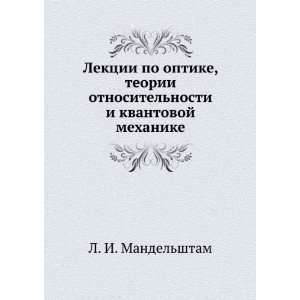 Лекции по оптике, теории относительности и квантовой механике

Л. И. Мандельштам